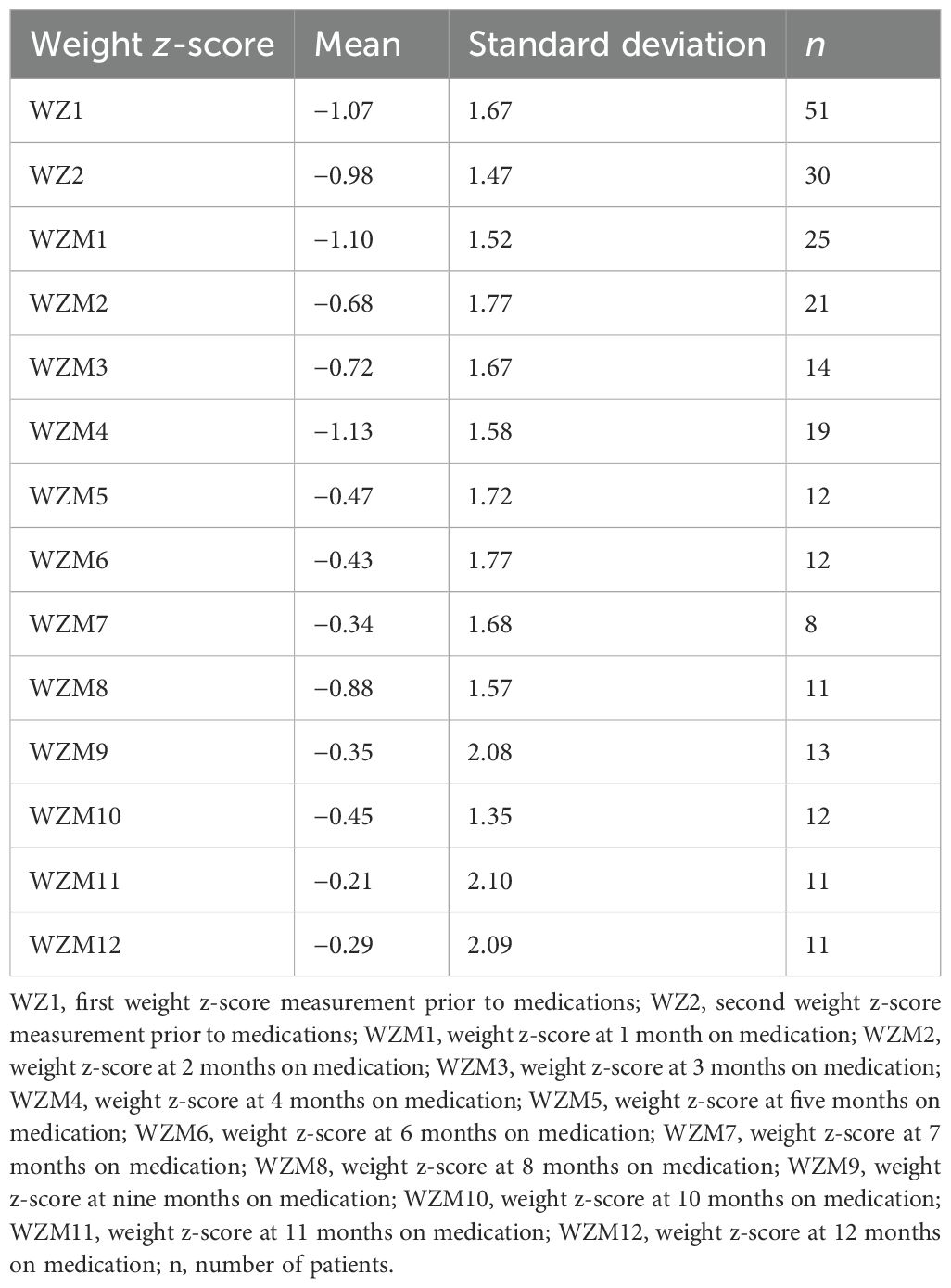 | Weight z-score | Mean | Standard deviation | n |
|---|---|---|---|
| WZ1 | −1.07 | 1.67 | 51 |
| WZ2 | −0.98 | 1.47 | 30 |
| WZM1 | −1.10 | 1.52 | 25 |
| WZM2 | −0.68 | 1.77 | 21 |
| WZM3 | −0.72 | 1.67 | 14 |
| WZM4 | −1.13 | 1.58 | 19 |
| WZM5 | −0.47 | 1.72 | 12 |
| WZM6 | −0.43 | 1.77 | 12 |
| WZM7 | −0.34 | 1.68 | 8 |
| WZM8 | −0.88 | 1.57 | 11 |
| WZM9 | −0.35 | 2.08 | 13 |
| WZM10 | −0.45 | 1.35 | 12 |
| WZM11 | −0.21 | 2.10 | 11 |
| WZM12 | −0.29 | 2.09 | 11 |

WZ1, first weight z-score measurement prior to medications; WZ2, second weight z-score measurement prior to medications; WZM1, weight z-score at 1 month on medication; WZM2, weight z-score at 2 months on medication; WZM3, weight z-score at 3 months on medication; WZM4, weight z-score at 4 months on medication; WZM5, weight z-score at five months on medication; WZM6, weight z-score at 6 months on medication; WZM7, weight z-score at 7 months on medication; WZM8, weight z-score at 8 months on medication; WZM9, weight z-score at nine months on medication; WZM10, weight z-score at 10 months on medication; WZM11, weight z-score at 11 months on medication; WZM12, weight z-score at 12 months on medication; n, number of patients.